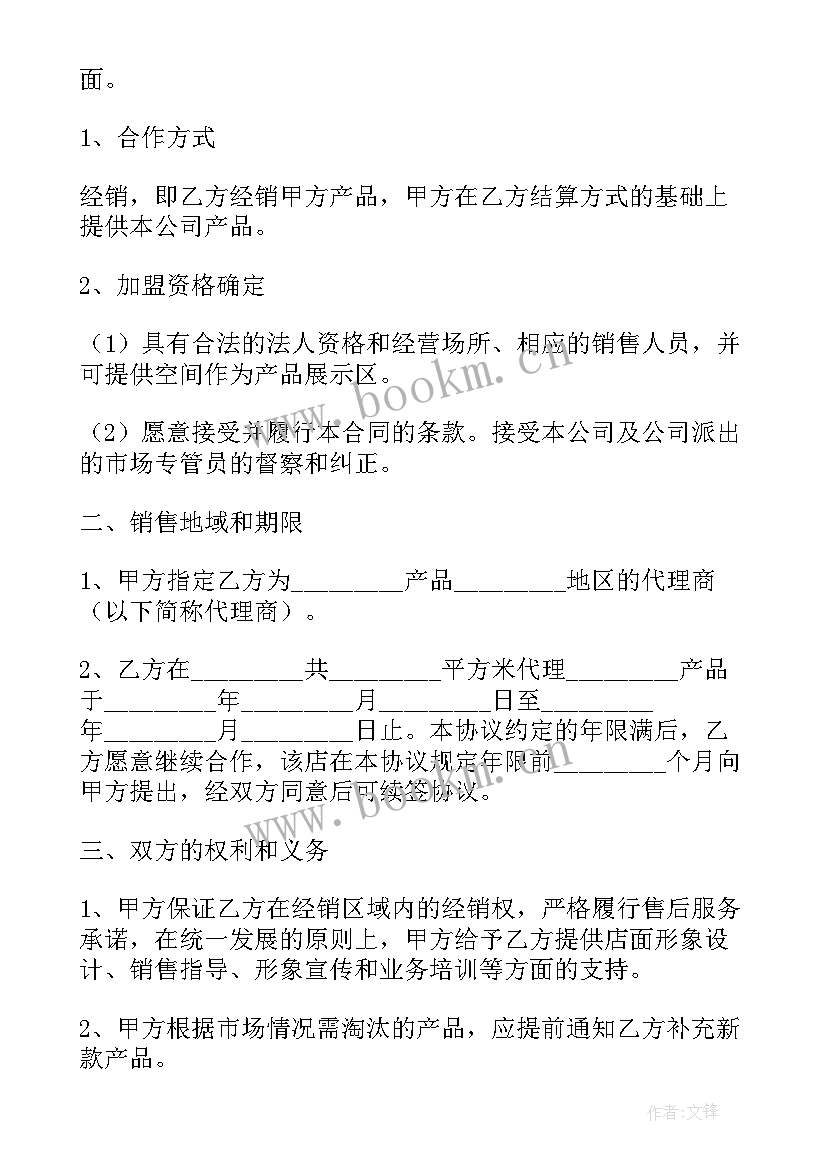 面。

1、合作方式

经销，即乙方经销甲方产品，甲方在乙方结算方式的基础上提供本公司产品。

2、加盟资格确定

（1）具有合法的法人资格和经营场所、相应的销售人员，并可提供空间作为产品展示区。

（2）愿意接受并履行本合同的条款。接受本公司及公司派出的市场专管员的督察和纠正。

二、销售地域和期限

1、甲方指定乙方为________产品________地区的代理商（以下简称代理商）。

2、乙方在________共________平方米代理________产品于________年________月________日至________年________月________日止。本协议约定的年限满后，乙方愿意继续合作，该店在本协议规定年限前________个月向甲方提出，经双方同意后可续签协议。

三、双方的权利和义务

1、甲方保证乙方在经销区域内的经销权，严格履行售后服务承诺，在统一发展的原则上，甲方给予乙方提供店面形象设计、销售指导、形象宣传和业务培训等方面的支持。

2、甲方根据市场情况需淘汰的产品，应提前通知乙方补充新款产品。

www.bookm.cn

www.bookm.cn

作者：文锋